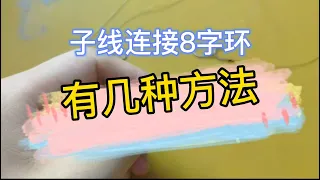 子线连接8字环

有几种方法